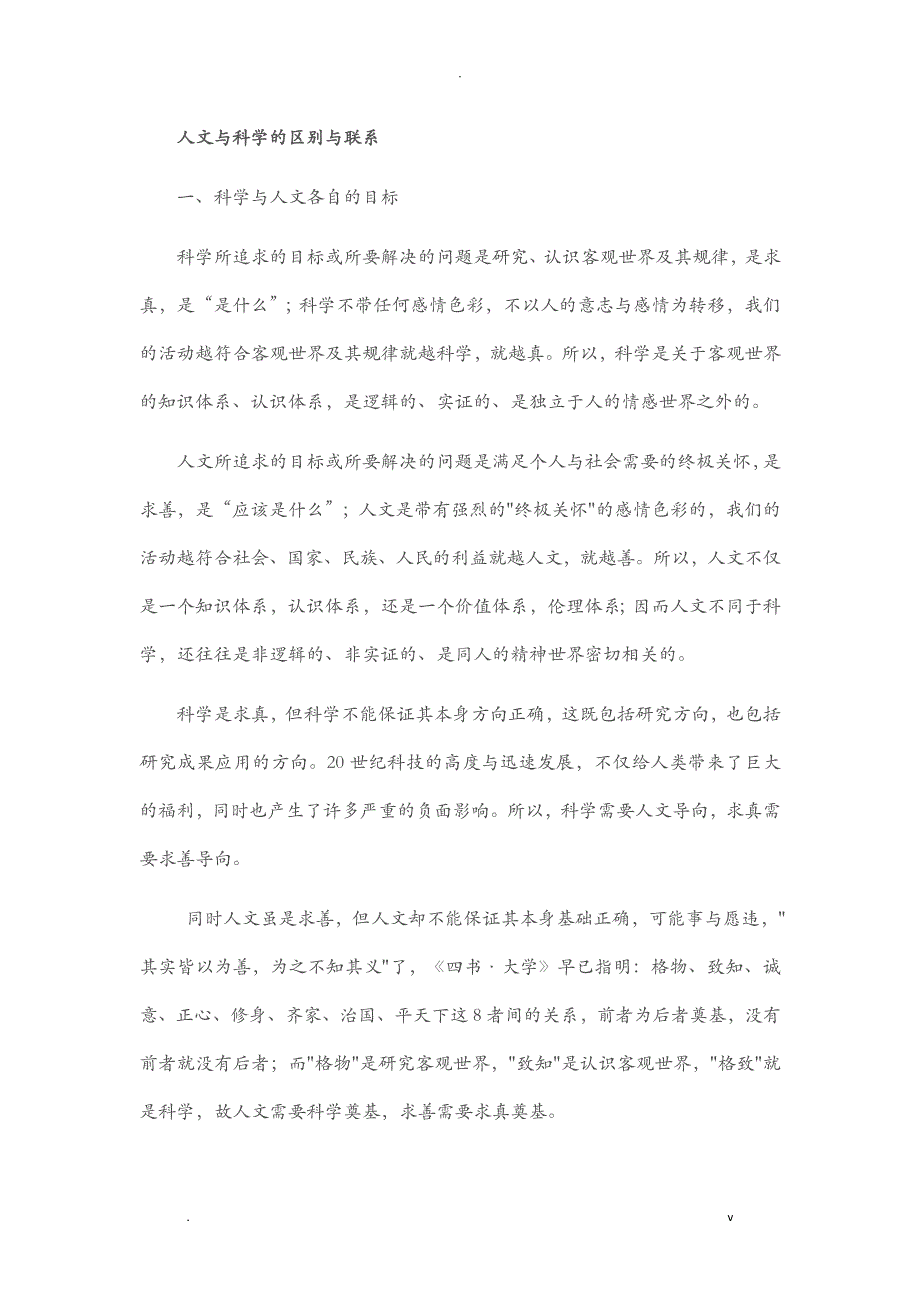 .

人文与科学的区别与联系

一、科学与人文各自的目标

科学所追求的目标或所要解决的问题是研究、认识客观世界及其规律，是求真，是“是什么”；科学不带任何感情色彩，不以人的意志与感情为转移，我们的活动越符合客观世界及其规律就越科学，就越真。所以，科学是关于客观世界的知识体系、认识体系，是逻辑的、实证的、是独立于人的情感世界之外的。

人文所追求的目标或所要解决的问题是满足个人与社会需要的终极关怀，是求善，是“应该是什么”；人文是带有强烈的"终极关怀"的感情色彩的，我们的活动越符合社会、国家、民族、人民的利益就越人文，就越善。所以，人文不仅是一个知识体系，认识体系，还是一个价值体系，伦理体系；因而人文不同于科学，还往往是非逻辑的、非实证的、是同人的精神世界密切相关的。

科学是求真，但科学不能保证其本身方向正确，这既包括研究方向，也包括研究成果应用的方向。20世纪科技的高度与迅速发展，不仅给人类带来了巨大的福利，同时也产生了许多严重的负面影响。所以，科学需要人文导向，求真需要求善导向。

同时人文虽是求善，但人文却不能保证其本身基础正确，可能事与愿违，"其实皆以为善，为之不知其义"了，《四书·大学》早已指明：格物、致知、诚意、正心、修身、齐家、治国、平天下这8者间的关系，前者为后者奠基，没有前者就没有后者；而"格物"是研究客观世界，"致知"是认识客观世界，"格致"就是科学，故人文需要科学奠基，求善需要求真奠基。

.                                                                                                v